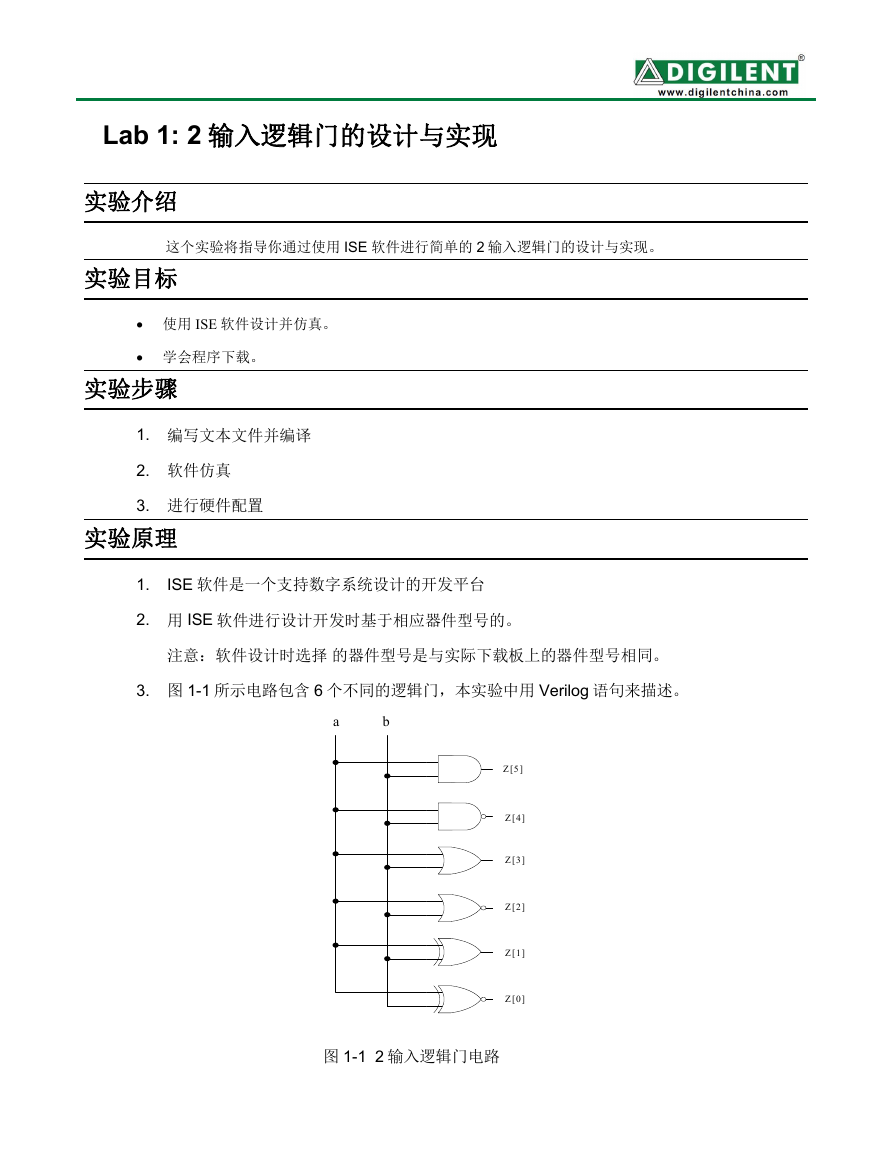 DIGILENT®
www.digilentchina.com

Lab 1: 2 输入逻辑门的设计与实现

实验介绍

这个实验将指导你通过使用 ISE 软件进行简单的 2 输入逻辑门的设计与实现。

实验目标

• 使用 ISE 软件设计并仿真。

• 学会程序下载。

实验步骤

1. 编写文本文件并编译

2. 软件仿真

3. 进行硬件配置

实验原理

1. ISE 软件是一个支持数字系统设计的开发平台

2. 用 ISE 软件进行设计开发时基于相应器件型号的。

注意：软件设计时选择 的器件型号是与实际下载板上的器件型号相同。

3. 图 1-1 所示电路包含 6 个不同的逻辑门，本实验中用 Verilog 语句来描述。

a b

Z[5]

Z[4]

Z[3]

Z[2]

Z[1]

Z[0]

图 1-1 2 输入逻辑门电路